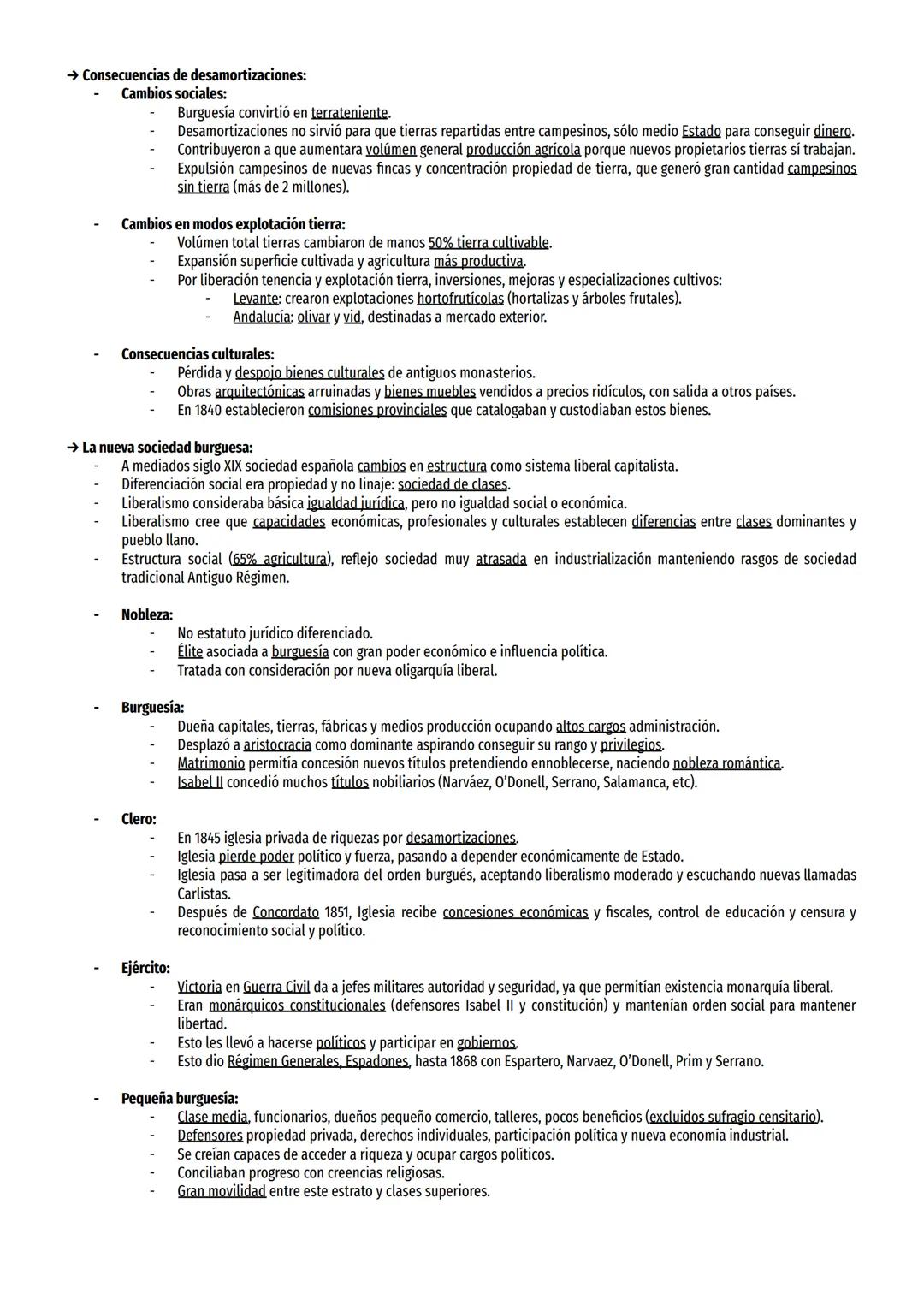 → Consecuencias de desamortizaciones:
- Cambios sociales:
  - Burguesía convirtió en terrateniente.
  - Desamortizaciones no sirvió para que tierras repartidas entre campesinos, sólo medio Estado para conseguir dinero.
  - Contribuyeron a que aumentara volúmen general producción agrícola porque nuevos propietarios tierras sí trabajan.
  - Expulsión campesinos de nuevas fincas y concentración propiedad de tierra, que generó gran cantidad campesinos sin tierra (más de 2 millones).

- Cambios en modos explotación tierra:
  - Volúmen total tierras cambiaron de manos 50% tierra cultivable.
  - Expansión superficie cultivada y agricultura más productiva.
  - Por liberación tenencia y explotación tierra, inversiones, mejoras y especializaciones cultivos:
    - Levante: crearon explotaciones hortofrutícolas (hortalizas y árboles frutales).
    - Andalucía: olivar y vid, destinadas a mercado exterior.

- Consecuencias culturales:
  - Pérdida y despojo bienes culturales de antiguos monasterios.
  - Obras arquitectónicas arruinadas y bienes muebles vendidos a precios ridículos, con salida a otros países.
  - En 1840 establecieron comisiones provinciales que catalogaban y custodiaban estos bienes.

→ La nueva sociedad burguesa:
- A mediados siglo XIX sociedad española cambios en estructura como sistema liberal capitalista.
- Diferenciación social era propiedad y no linaje: sociedad de clases.
- Liberalismo consideraba básica igualdad jurídica, pero no igualdad social o económica.
- Liberalismo cree que capacidades económicas, profesionales y culturales establecen diferencias entre clases dominantes y pueblo llano.
- Estructura social (65% agricultura), reflejo sociedad muy atrasada en industrialización manteniendo rasgos de sociedad tradicional Antiguo Régimen.

- Nobleza:
  - No estatuto jurídico diferenciado.
  - Élite asociada a burguesía con gran poder económico e influencia política.
  - Tratada con consideración por nueva oligarquía liberal.

- Burguesía:
  - Dueña capitales, tierras, fábricas y medios producción ocupando altos cargos administración.
  - Desplazó a aristocracia como dominante aspirando conseguir su rango y privilegios.
  - Matrimonio permitía concesión nuevos títulos pretendiendo ennoblecerse, naciendo nobleza romántica.
  - Isabel II concedió muchos títulos nobiliarios (Narváez, O'Donell, Serrano, Salamanca, etc).

- Clero:
  - En 1845 iglesia privada de riquezas por desamortizaciones.
  - Iglesia pierde poder político y fuerza, pasando a depender económicamente de Estado.
  - Iglesia pasa a ser legitimadora del orden burgués, aceptando liberalismo moderado y escuchando nuevas llamadas Carlistas.
  - Después de Concordato 1851, Iglesia recibe concesiones económicas y fiscales, control de educación y censura y reconocimiento social y político.

- Ejército:
  - Victoria en Guerra Civil da a jefes militares autoridad y seguridad, ya que permitían existencia monarquía liberal.
  - Eran monárquicos constitucionales (defensores Isabel II y constitución) y mantenían orden social para mantener libertad.
  - Esto les llevó a hacerse políticos y participar en gobiernos.
  - Esto dio Régimen Generales, Espadones, hasta 1868 con Espartero, Narvaez, O'Donell, Prim y Serrano.

- Pequeña burguesía:
  - Clase media, funcionarios, dueños pequeño comercio, talleres, pocos beneficios (excluidos sufragio censitario).
  - Defensores propiedad privada, derechos individuales, participación política y nueva economía industrial.
  - Se creían capaces de acceder a riqueza y ocupar cargos políticos.
  - Conciliaban progreso con creencias religiosas.
  - Gran movilidad entre este estrato y clases superiores.